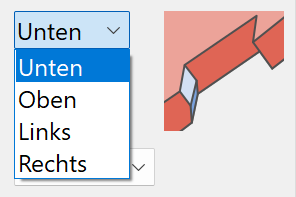 Unten
Unten
Oben
Links
Rechts